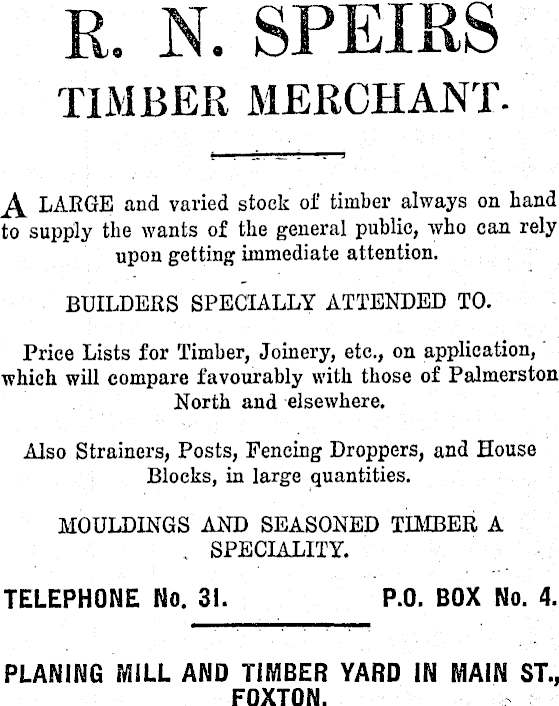 R. N. SPEIRS
TIMBER MERCHANT.

A LARGE and varied stock of timber always on hand to supply the wants of the general public, who can rely upon getting immediate attention.

BUILDERS SPECIALLY ATTENDED TO.

Price Lists for Timber, Joinery, etc., on application, which will compare favourably with those of Palmerston North and elsewhere.

Also Strainers, Posts, Fencing Droppers, and House Blocks, in large quantities.

MOULDINGS AND SEASONED TIMBER A SPECIALITY.

TELEPHONE No. 31. P.O. BOX No. 4.

PLANING MILL AND TIMBER YARD IN MAIN ST., FOXTON.